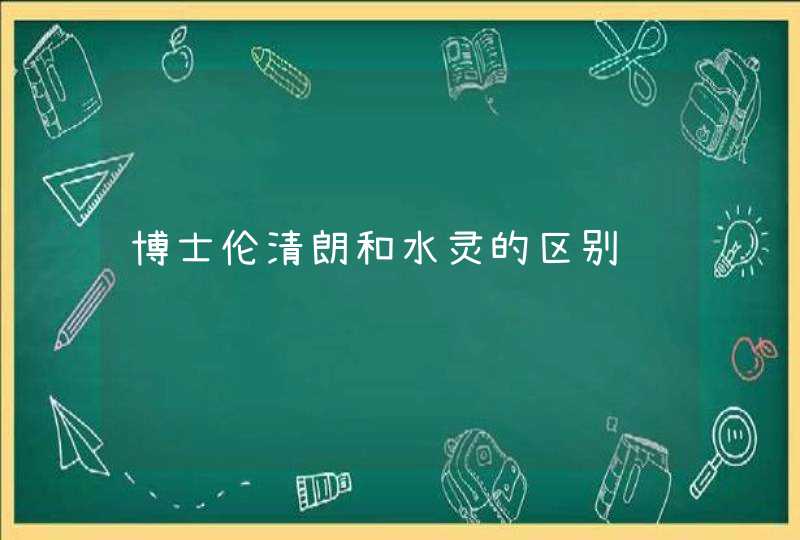 博士伦清朗和水灵的区别